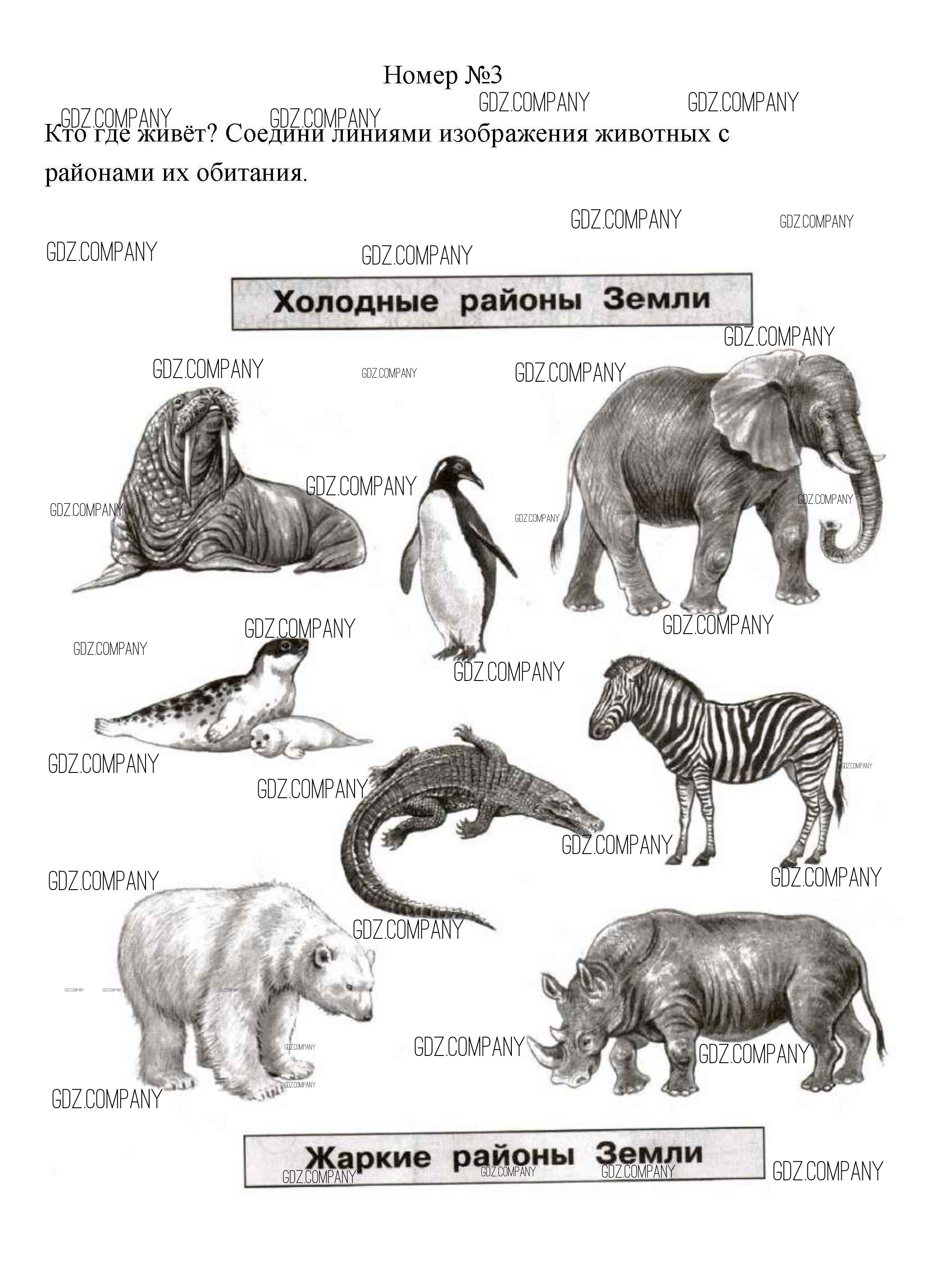 Номер №3

Кто где живёт? Соедини линиями изображения животных с районами их обитания.

Холодные районы Земли

Жаркие районы Земли

GDZ.COMPANY